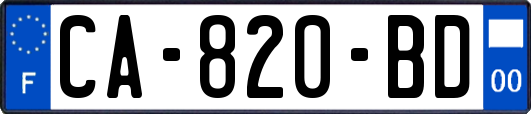 F

CA-820-BD

00